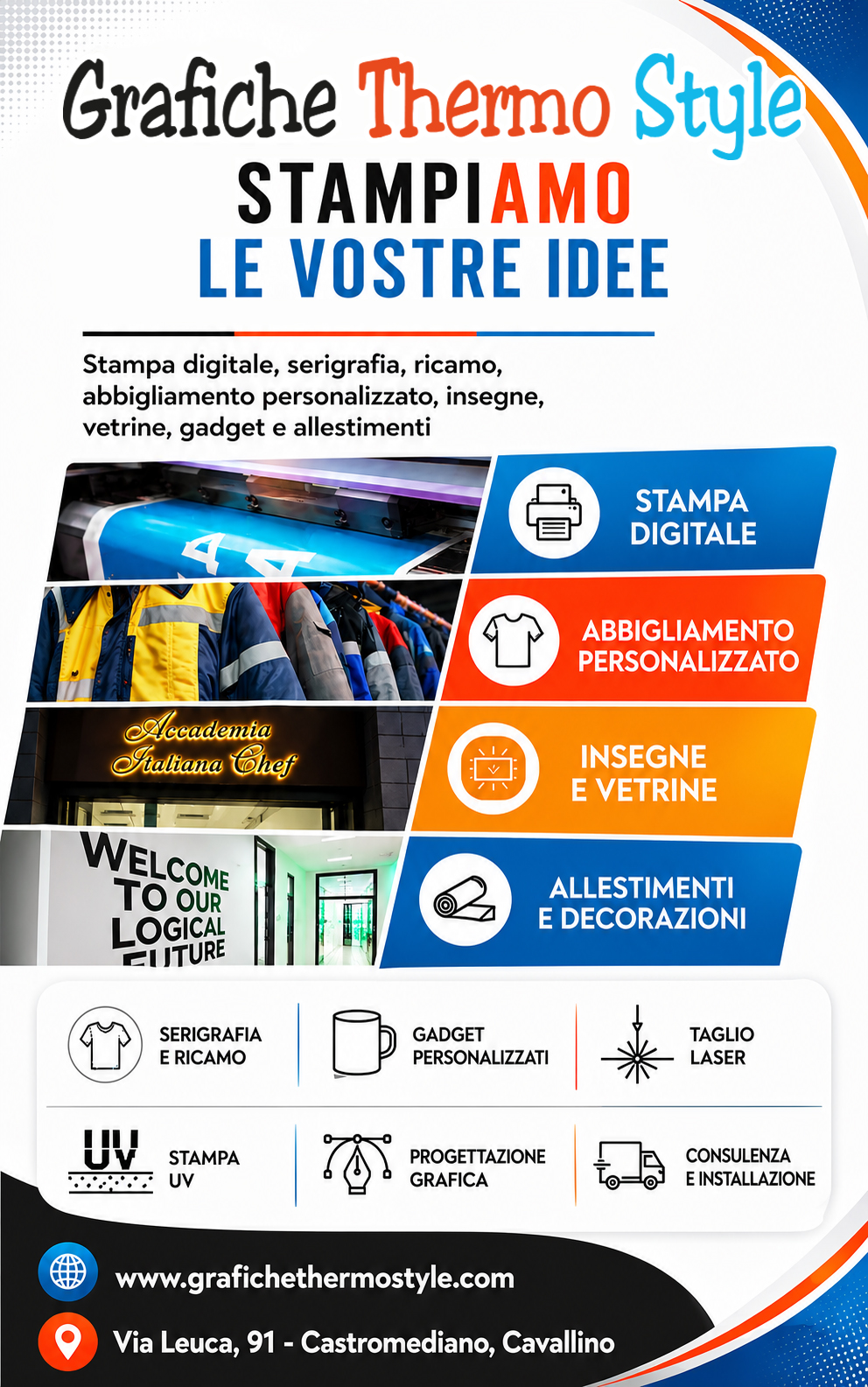 Grafiche Thermo Style
STAMPIAMO
LE VOSTRE IDEE

Stampa digitale, serigrafia, ricamo, abbigliamento personalizzato, insegne, vetrine, gadget e allestimenti

STAMPA DIGITALE

ABBIGLIAMENTO PERSONALIZZATO

Accademia Italiana Chef

INSEGNE E VETRINE

WELCOME TO OUR LOGICAL FUTURE

ALLESTIMENTI E DECORAZIONI

SERIGRAFIA E RICAMO

GADGET PERSONALIZZATI

TAGLIO LASER

UV

STAMPA UV

PROGETTAZIONE GRAFICA

CONSULENZA E INSTALLAZIONE

www.grafichethermostyle.com

Via Leuca, 91 - Castromediano, Cavallino